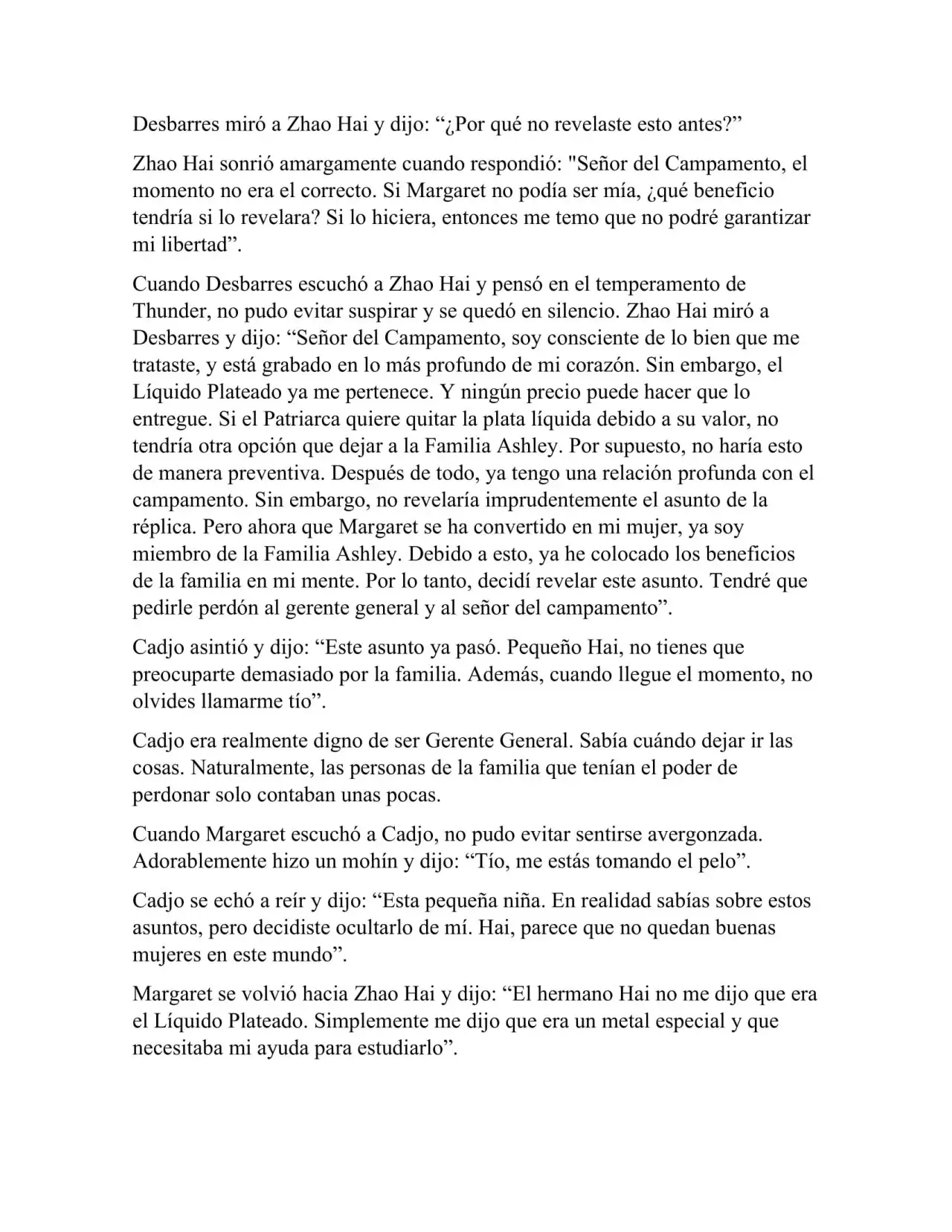 Desbarres miró a Zhao Hai y dijo: “¿Por qué no revelaste esto antes?”

Zhao Hai sonrió amargamente cuando respondió: "Señor del Campamento, el momento no era el correcto. Si Margaret no podía ser mía, ¿qué beneficio tendría si lo revelara? Si lo hiciera, entonces me temo que no podré garantizar mi libertad”.

Cuando Desbarres escuchó a Zhao Hai y pensó en el temperamento de Thunder, no pudo evitar suspirar y se quedó en silencio. Zhao Hai miró a Desbarres y dijo: “Señor del Campamento, soy consciente de lo bien que me trataste, y está grabado en lo más profundo de mi corazón. Sin embargo, el Líquido Plateado ya me pertenece. Y ningún precio puede hacer que lo entregue. Si el Patriarca quiere quitar la plata líquida debido a su valor, no tendría otra opción que dejar a la Familia Ashley. Por supuesto, no haría esto de manera preventiva. Después de todo, ya tengo una relación profunda con el campamento. Sin embargo, no revelaría imprudentemente el asunto de la réplica. Pero ahora que Margaret se ha convertido en mi mujer, ya soy miembro de la Familia Ashley. Debido a esto, ya he colocado los beneficios de la familia en mi mente. Por lo tanto, decidí revelar este asunto. Tendré que pedirle perdón al gerente general y al señor del campamento”.

Cadjo asintió y dijo: “Este asunto ya pasó. Pequeño Hai, no tienes que preocuparte demasiado por la familia. Además, cuando llegue el momento, no olvides llamarme tío”.

Cadjo era realmente digno de ser Gerente General. Sabía cuándo dejar ir las cosas. Naturalmente, las personas de la familia que tenían el poder de perdonar solo contaban unas pocas.

Cuando Margaret escuchó a Cadjo, no pudo evitar sentirse avergonzada. Adorablemente hizo un mohín y dijo: “Tío, me estás tomando el pelo”.

Cadjo se echó a reír y dijo: “Esta pequeña niña. En realidad sabías sobre estos asuntos, pero decidiste ocultarlo de mí. Hai, parece que no quedan buenas mujeres en este mundo”.

Margaret se volvió hacia Zhao Hai y dijo: “El hermano Hai no me dijo que era el Líquido Plateado. Simplemente me dijo que era un metal especial y que necesitaba mi ayuda para estudiarlo”.